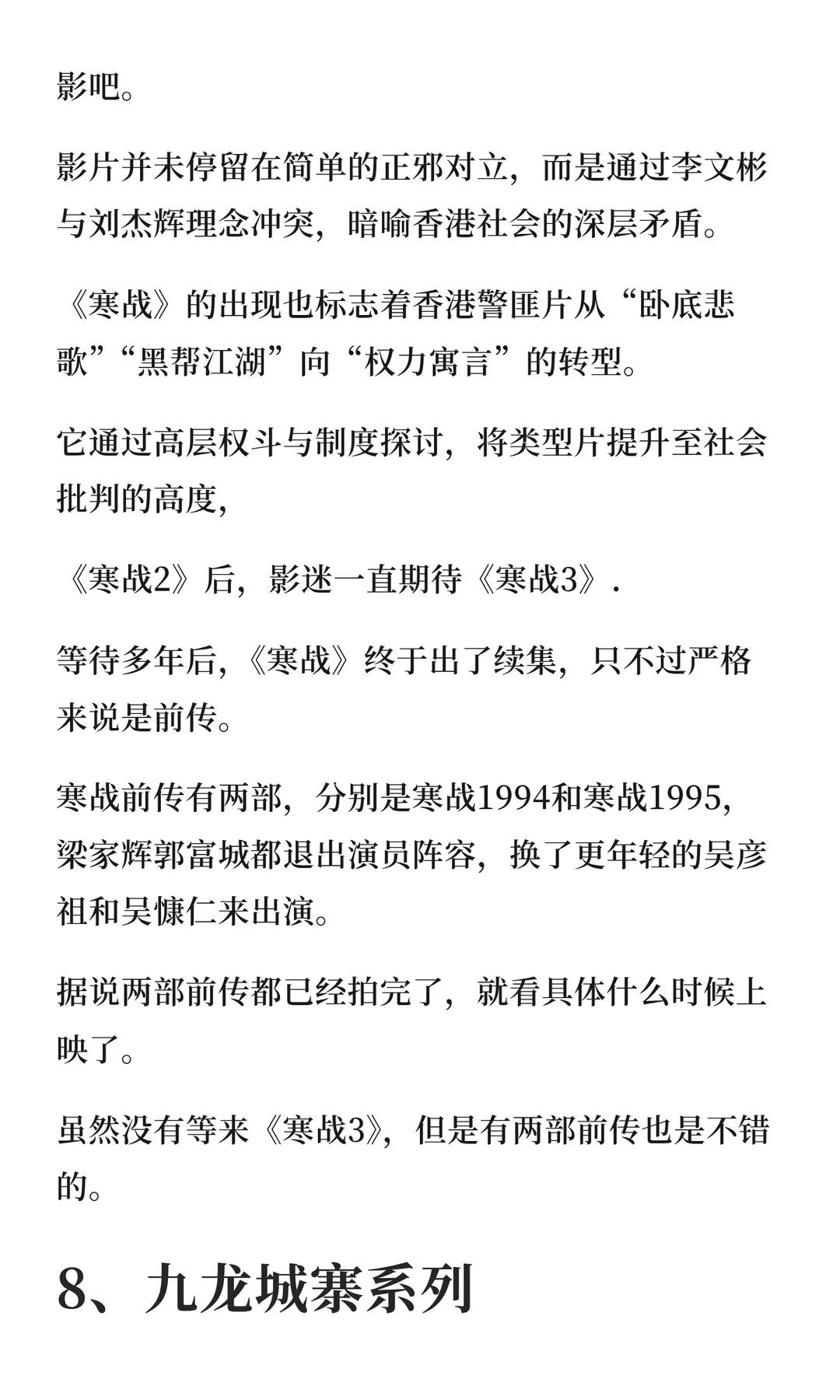 影吧。

影片并未停留在简单的正邪对立，而是通过李文彬与刘杰辉理念冲突，暗喻香港社会的深层矛盾。

《寒战》的出现也标志着香港警匪片从“卧底悲歌”“黑帮江湖”向“权力寓言”的转型。

它通过高层权斗与制度探讨，将类型片提升至社会批判的高度，

《寒战2》后，影迷一直期待《寒战3》.

等待多年后，《寒战》终于出了续集，只不过严格来说是前传。

寒战前传有两部，分别是寒战1994和寒战1995，梁家辉郭富城都退出演员阵容，换了更年轻的吴彦祖和吴慷仁来出演。

据说两部前传都已经拍完了，就看具体什么时候上映了。

虽然没有等来《寒战3》，但是有两部前传也是不错的。

8、九龙城寨系列